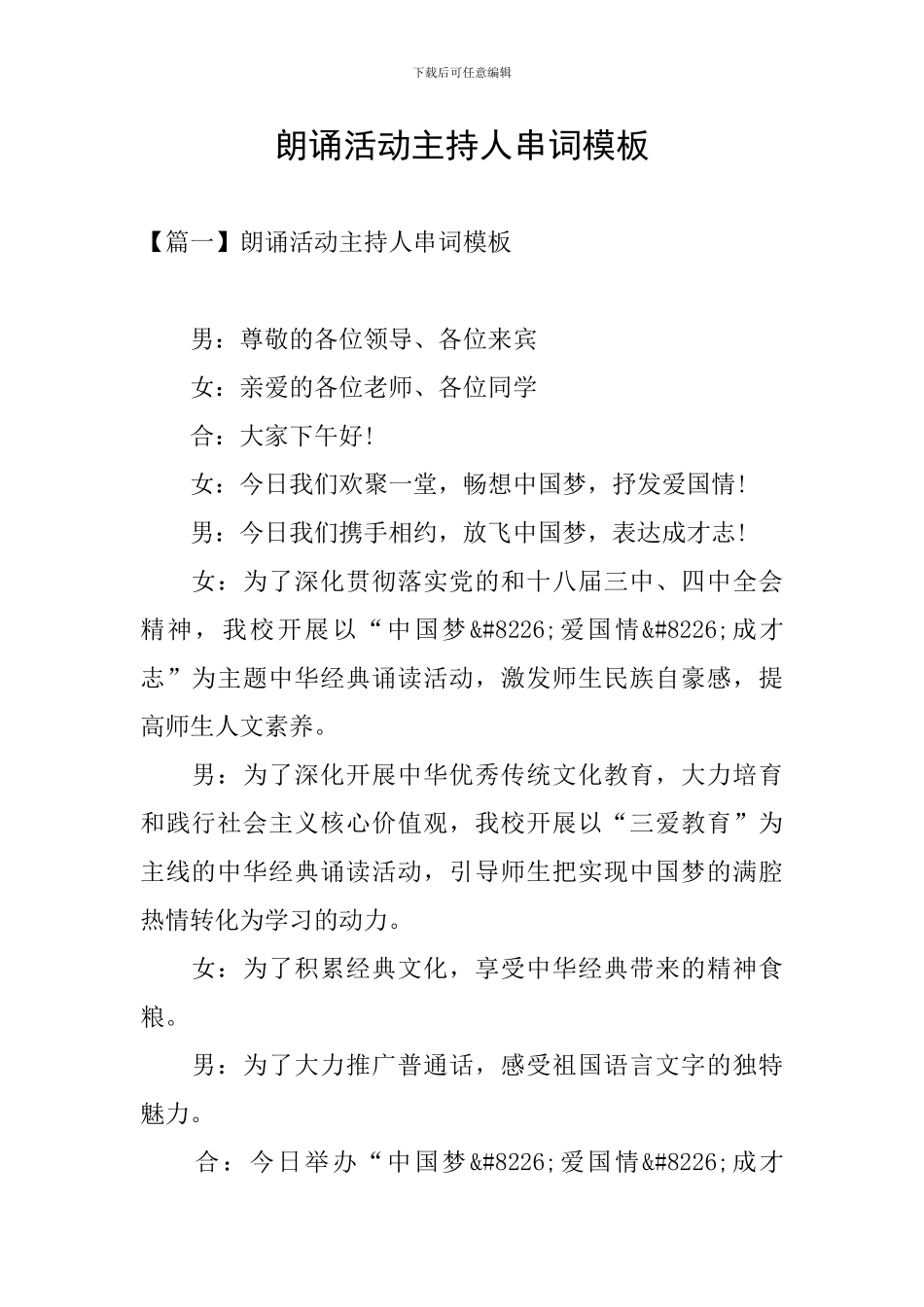 下载后可任意编辑

朗诵活动主持人串词模板

【篇一】朗诵活动主持人串词模板

男：尊敬的各位领导、各位来宾

女：亲爱的各位老师、各位同学

合：大家下午好！

女：今日我们欢聚一堂，畅想中国梦，抒发爱国情！

男：今日我们携手相约，放飞中国梦，表达成才志！

女：为了深化贯彻落实党的和十八届三中、四中全会精神，我校开展以“中国梦&#8226;爱国情&#8226;成才志”为主题中华经典诵读活动，激发师生民族自豪感，提高师生人文素养。

男：为了深化开展中华优秀传统文化教育，大力培育和践行社会主义核心价值观，我校开展以“三爱教育”为主线的中华经典诵读活动，引导师生把实现中国梦的满腔热情转化为学习的动力。

女：为了积累经典文化，享受中华经典带来的精神食粮。

男：为了大力推广普通话，感受祖国语言文字的独特魅力。

合：今日举办“中国梦&#8226;爱国情&#8226;成才